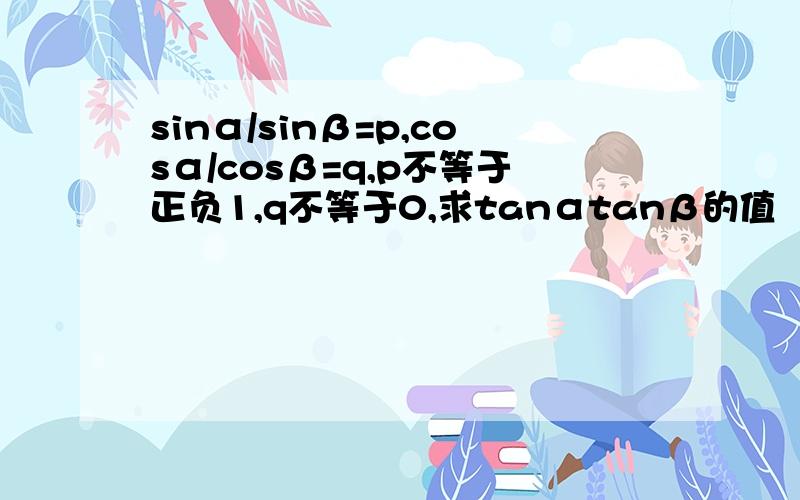 sinα/sinβ=p,cosα/cosβ=q,p不等于正负1,q不等于0,求tanαtanβ的值